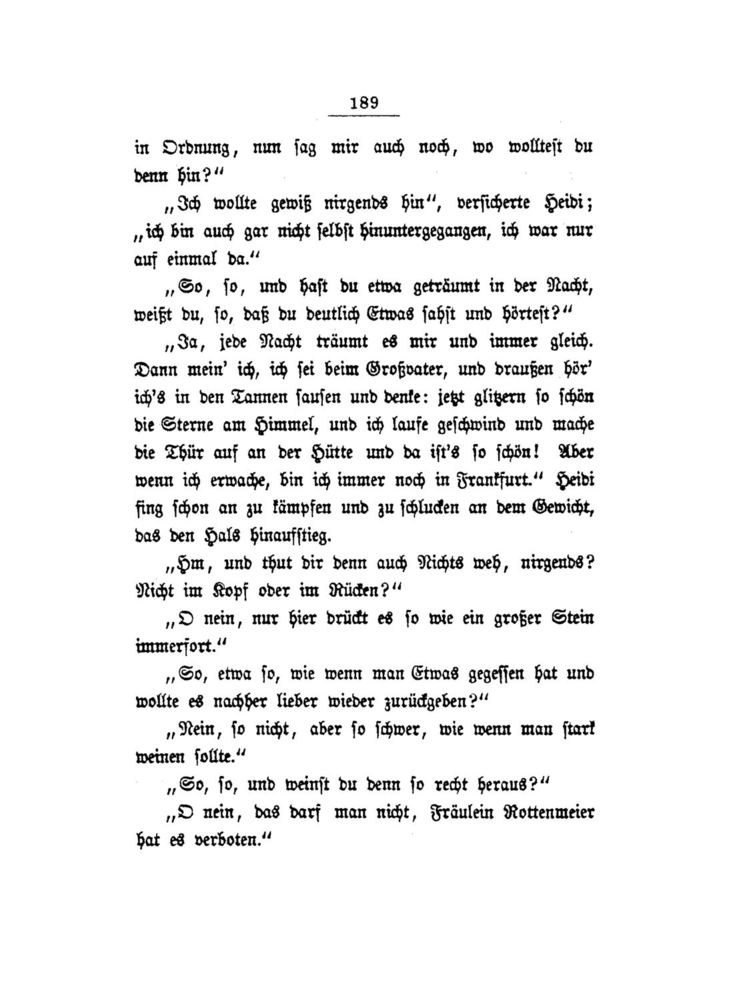 189

in Ordnung, nun sag mir auch noch, wo wolltest du denn hin?"

„Ich wollte gewiß nirgends hin", versicherte Heidi; „ich bin auch gar nicht selbst hinuntergegangen, ich war nur auf einmal da."

„So, so, und hast du etwa geträumt in der Nacht, weißt du, so, daß du deutlich Etwas sahst und hörtest?"

„Ja, jede Nacht träumt es mir und immer gleich. Dann mein' ich, ich sei beim Großvater, und draußen hör' ich's in den Tannen sausen und denke: jetzt glitzern so schön die Sterne am Himmel, und ich laufe geschwind und mache die Thür auf an der Hütte und da ist's so schön! Aber wenn ich erwache, bin ich immer noch in Frankfurt." Heidi fing schon an zu kämpfen und zu schlucken an dem Gewicht, das den Hals hinaufstieg.

„Hm, und thut dir denn auch Nichts weh, nirgends? Nicht im Kopf oder im Rücken?"

„O nein, nur hier drückt es so wie ein großer Stein immerfort."

„So, etwa so, wie wenn man Etwas gegessen hat und wollte es nachher lieber wieder zurückgeben?"

„Nein, so nicht, aber so schwer, wie wenn man stark weinen sollte."

„So, so, und weinst du denn so recht heraus?"

„O nein, das darf man nicht, Fräulein Rottenmeier hat es verboten."